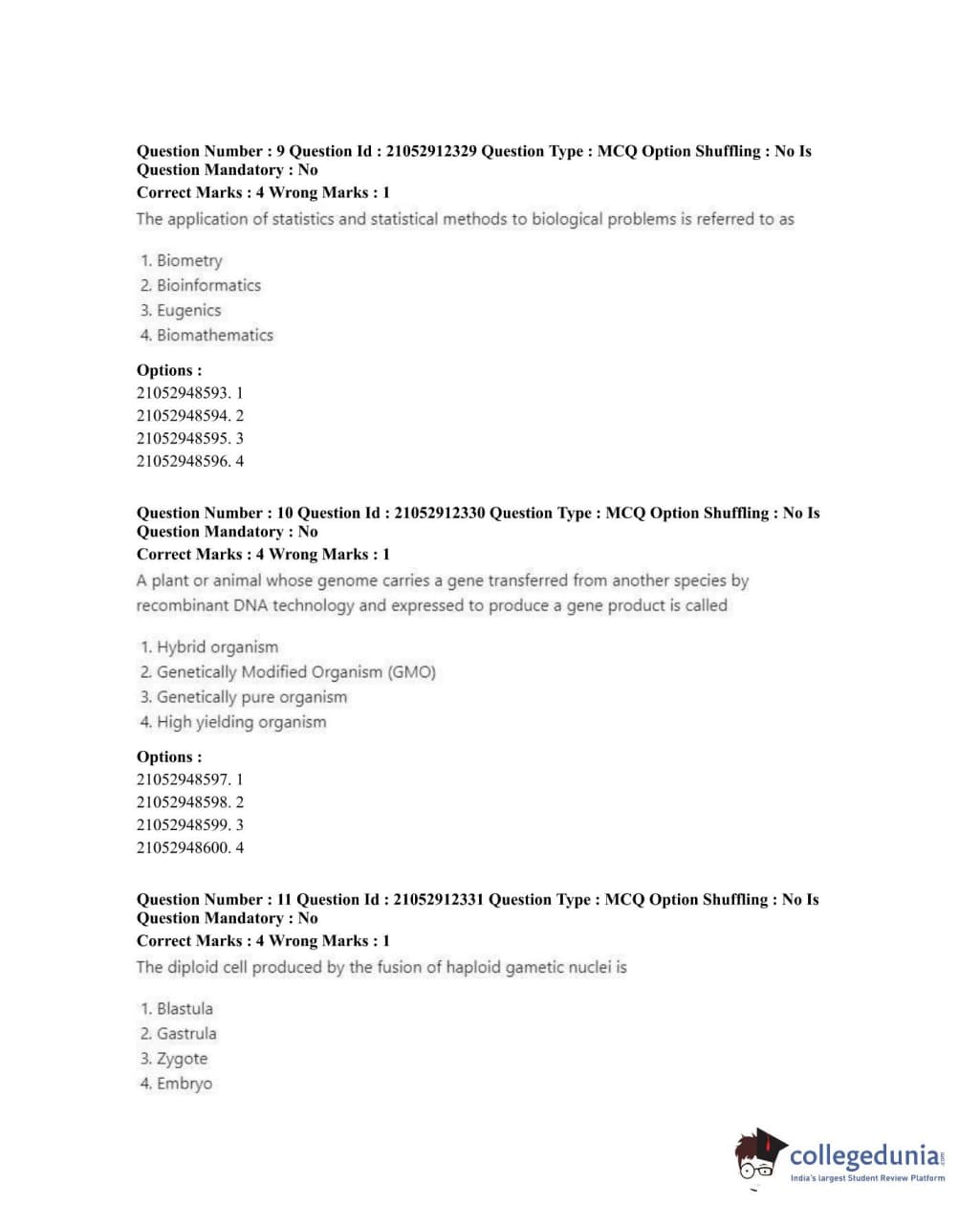 Question Number : 9 Question Id : 21052912329 Question Type : MCQ Option Shuffling : No Is Question Mandatory : No
Correct Marks : 4 Wrong Marks : 1
The application of statistics and statistical methods to biological problems is referred to as

1. Biometry
2. Bioinformatics
3. Eugenics
4. Biomathematics

Options :
21052948593. 1
21052948594. 2
21052948595. 3
21052948596. 4

Question Number : 10 Question Id : 21052912330 Question Type : MCQ Option Shuffling : No Is Question Mandatory : No
Correct Marks : 4 Wrong Marks : 1
A plant or animal whose genome carries a gene transferred from another species by recombinant DNA technology and expressed to produce a gene product is called

1. Hybrid organism
2. Genetically Modified Organism (GMO)
3. Genetically pure organism
4. High yielding organism

Options :
21052948597. 1
21052948598. 2
21052948599. 3
21052948600. 4

Question Number : 11 Question Id : 21052912331 Question Type : MCQ Option Shuffling : No Is Question Mandatory : No
Correct Marks : 4 Wrong Marks : 1
The diploid cell produced by the fusion of haploid gametic nuclei is

1. Blastula
2. Gastrula
3. Zygote
4. Embryo

collegedunia.com
India's largest Student Review Platform